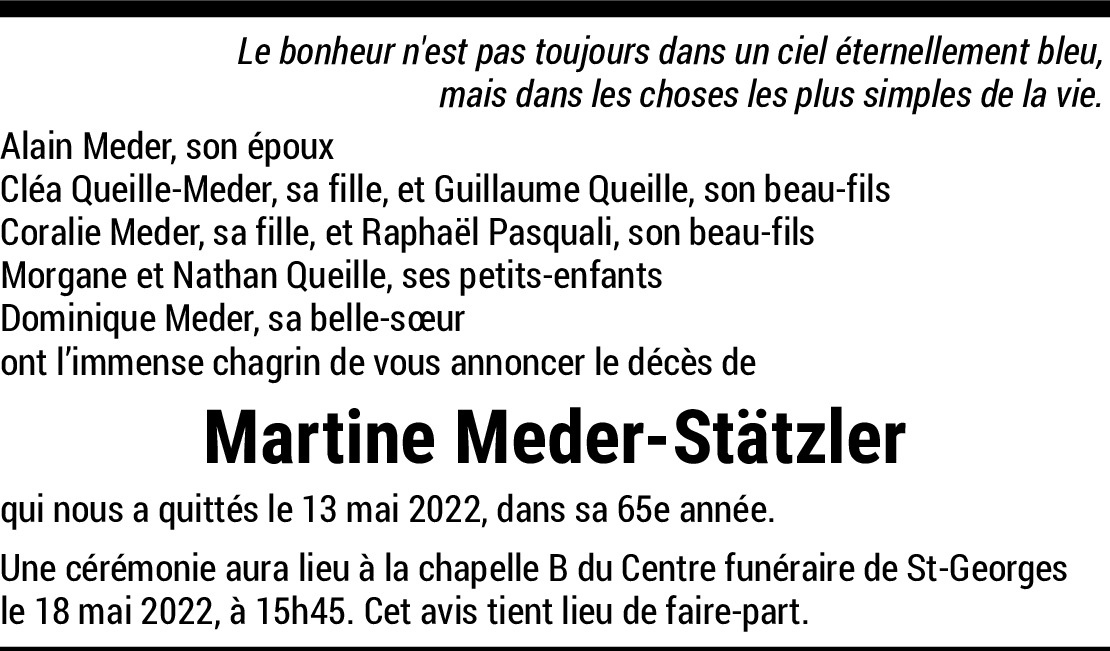 Le bonheur n'est pas toujours dans un ciel éternellement bleu,
mais dans les choses les plus simples de la vie.

Alain Meder, son époux
Cléa Queille-Meder, sa fille, et Guillaume Queille, son beau-fils
Coralie Meder, sa fille, et Raphaël Pasquali, son beau-fils
Morgane et Nathan Queille, ses petits-enfants
Dominique Meder, sa belle-sœur
ont l'immense chagrin de vous annoncer le décès de

Martine Meder-Stätzler

qui nous a quittés le 13 mai 2022, dans sa 65e année.

Une cérémonie aura lieu à la chapelle B du Centre funéraire de St-Georges le 18 mai 2022, à 15h45. Cet avis tient lieu de faire-part.